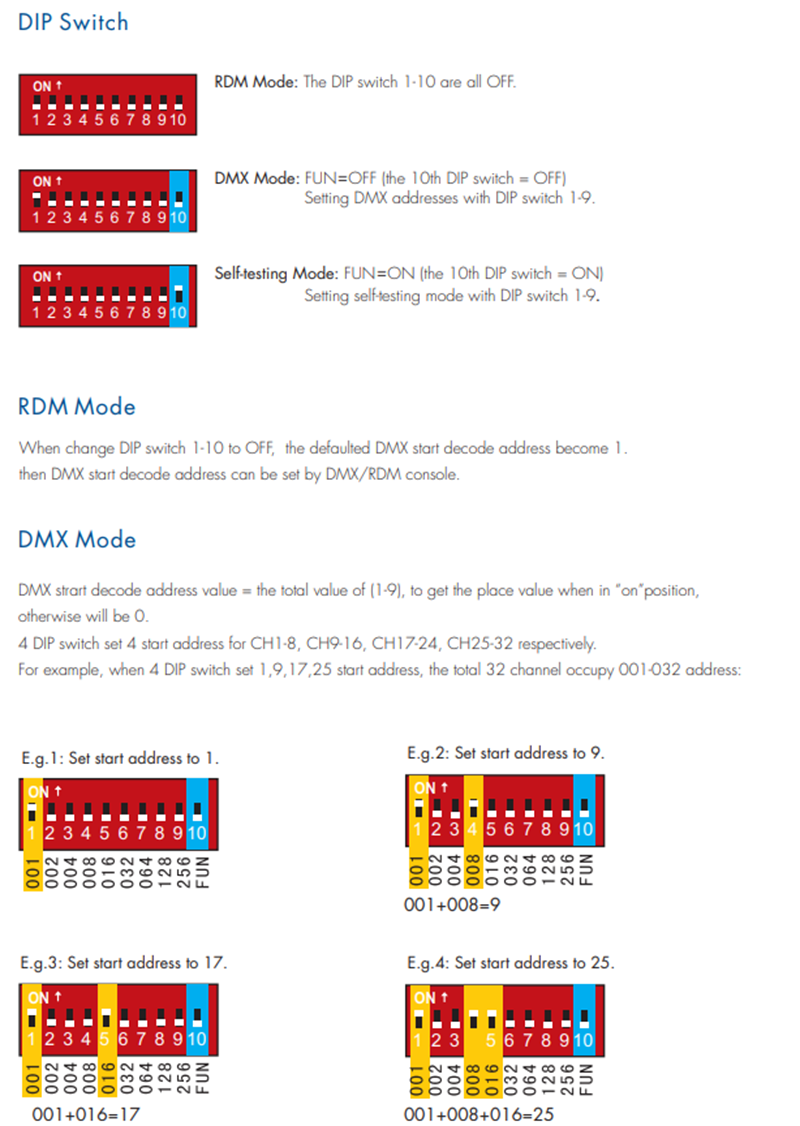 DIP Switch

ON ↑
1 2 3 4 5 6 7 8 9 10

RDM Mode: The DIP switch 1-10 are all OFF.

ON ↑
1 2 3 4 5 6 7 8 9 10

DMX Mode: FUN=OFF (the 10th DIP switch = OFF)
Setting DMX addresses with DIP switch 1-9.

ON ↑
1 2 3 4 5 6 7 8 9 10

Self-testing Mode: FUN=ON (the 10th DIP switch = ON)
Setting self-testing mode with DIP switch 1-9.

RDM Mode

When change DIP switch 1-10 to OFF, the defaulted DMX start decode address become 1. then DMX start decode address can be set by DMX/RDM console.

DMX Mode

DMX strart decode address value = the total value of (1-9), to get the place value when in "on"position, otherwise will be 0.
4 DIP switch set 4 start address for CH1-8, CH9-16, CH17-24, CH25-32 respectively.
For example, when 4 DIP switch set 1,9,17,25 start address, the total 32 channel occupy 001-032 address:

E.g.1: Set start address to 1.

ON ↑
1 2 3 4 5 6 7 8 9 10
001 002 004 008 016 032 064 128 256 FUN

E.g.2: Set start address to 9.

ON ↑
1 2 3 4 5 6 7 8 9 10
001 002 004 008 016 032 064 128 256 FUN
001+008=9

E.g.3: Set start address to 17.

ON ↑
1 2 3 4 5 6 7 8 9 10
001 002 004 008 016 032 064 128 256 FUN
001+016=17

E.g.4: Set start address to 25.

ON ↑
1 2 3 5 6 7 8 9 10
001 002 004 008 016 032 064 128 256 FUN
001+008+016=25